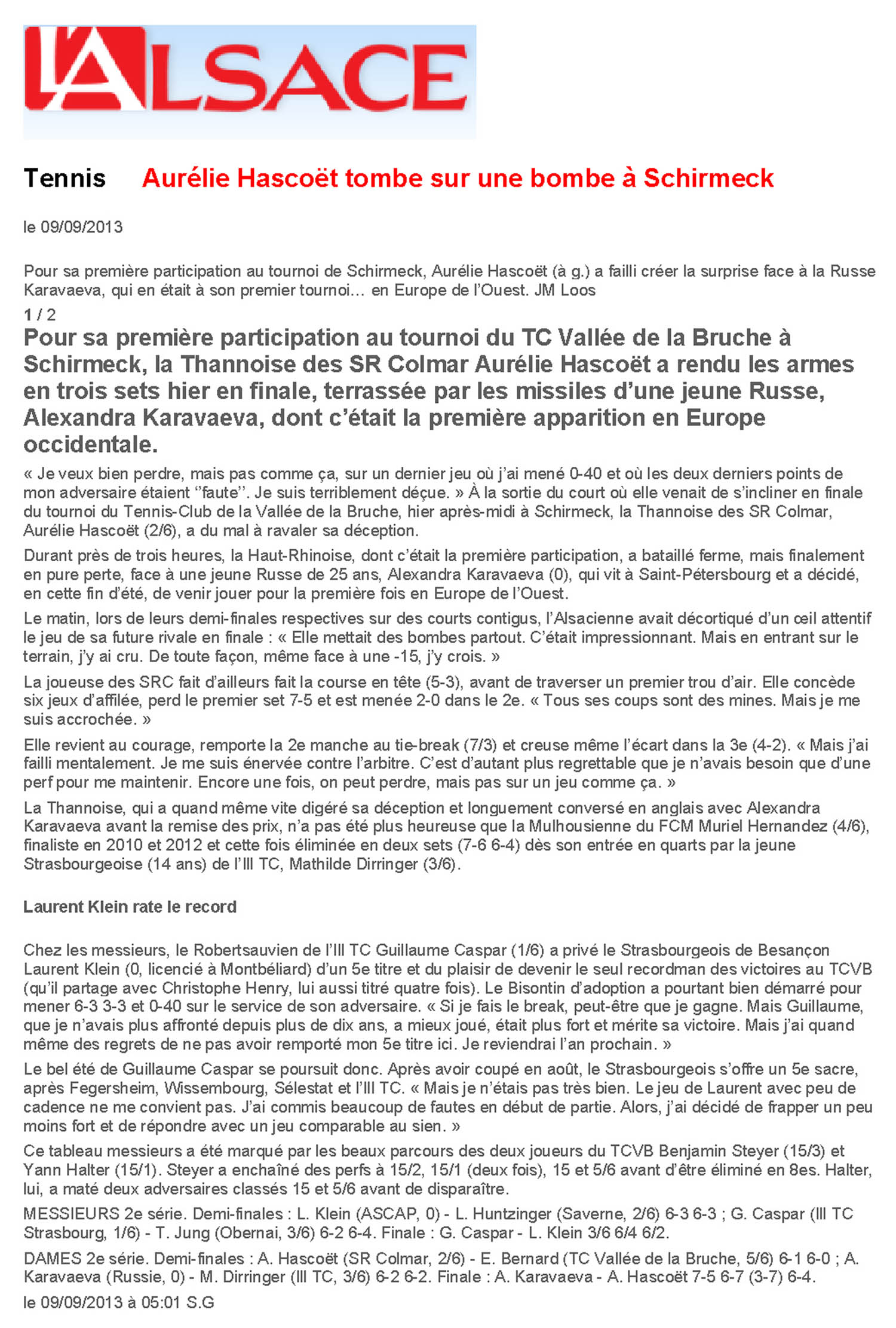 L'ALSACE

Tennis Aurélie Hascoët tombe sur une bombe à Schirmeck

le 09/09/2013

Pour sa première participation au tournoi de Schirmeck, Aurélie Hascoët (à g.) a failli créer la surprise face à la Russe Karavaeva, qui en était à son premier tournoi… en Europe de l'Ouest. JM Loos

1 / 2

Pour sa première participation au tournoi du TC Vallée de la Bruche à Schirmeck, la Thannoise des SR Colmar Aurélie Hascoët a rendu les armes en trois sets hier en finale, terrassée par les missiles d'une jeune Russe, Alexandra Karavaeva, dont c'était la première apparition en Europe occidentale.

« Je veux bien perdre, mais pas comme ça, sur un dernier jeu où j'ai mené 0-40 et où les deux derniers points de mon adversaire étaient ''faute''. Je suis terriblement déçue. » À la sortie du court où elle venait de s'incliner en finale du tournoi du Tennis-Club de la Vallée de la Bruche, hier après-midi à Schirmeck, la Thannoise des SR Colmar, Aurélie Hascoët (2/6), a du mal à ravaler sa déception.

Durant près de trois heures, la Haut-Rhinoise, dont c'était la première participation, a bataillé ferme, mais finalement en pure perte, face à une jeune Russe de 25 ans, Alexandra Karavaeva (0), qui vit à Saint-Pétersbourg et a décidé, en cette fin d'été, de venir jouer pour la première fois en Europe de l'Ouest.

Le matin, lors de leurs demi-finales respectives sur des courts contigus, l'Alsacienne avait décortiqué d'un œil attentif le jeu de sa future rivale en finale : « Elle mettait des bombes partout. C'était impressionnant. Mais en entrant sur le terrain, j'y ai cru. De toute façon, même face à une -15, j'y crois. »

La joueuse des SRC fait d'ailleurs fait la course en tête (5-3), avant de traverser un premier trou d'air. Elle concède six jeux d'affilée, perd le premier set 7-5 et est menée 2-0 dans le 2e. « Tous ses coups sont des mines. Mais je me suis accrochée. »

Elle revient au courage, remporte la 2e manche au tie-break (7/3) et creuse même l'écart dans la 3e (4-2). « Mais j'ai failli mentalement. Je me suis énervée contre l'arbitre. C'est d'autant plus regrettable que je n'avais besoin que d'une perf pour me maintenir. Encore une fois, on peut perdre, mais pas sur un jeu comme ça. »

La Thannoise, qui a quand même vite digéré sa déception et longuement conversé en anglais avec Alexandra Karavaeva avant la remise des prix, n'a pas été plus heureuse que la Mulhousienne du FCM Muriel Hernandez (4/6), finaliste en 2010 et 2012 et cette fois éliminée en deux sets (7-6 6-4) dès son entrée en quarts par la jeune Strasbourgeoise (14 ans) de l'Ill TC, Mathilde Dirringer (3/6).

Laurent Klein rate le record

Chez les messieurs, le Robertsauvien de l'Ill TC Guillaume Caspar (1/6) a privé le Strasbourgeois de Besançon Laurent Klein (0, licencié à Montbéliard) d'un 5e titre et du plaisir de devenir le seul recordman des victoires au TCVB (qu'il partage avec Christophe Henry, lui aussi titré quatre fois). Le Bisontin d'adoption a pourtant bien démarré pour mener 6-3 3-3 et 0-40 sur le service de son adversaire. « Si je fais le break, peut-être que je gagne. Mais Guillaume, que je n'avais plus affronté depuis plus de dix ans, a mieux joué, était plus fort et mérite sa victoire. Mais j'ai quand même des regrets de ne pas avoir remporté mon 5e titre ici. Je reviendrai l'an prochain. »

Le bel été de Guillaume Caspar se poursuit donc. Après avoir coupé en août, le Strasbourgeois s'offre un 5e sacre, après Fegersheim, Wissembourg, Sélestat et l'Ill TC. « Mais je n'étais pas très bien. Le jeu de Laurent avec peu de cadence ne me convient pas. J'ai commis beaucoup de fautes en début de partie. Alors, j'ai décidé de frapper un peu moins fort et de répondre avec un jeu comparable au sien. »

Ce tableau messieurs a été marqué par les beaux parcours des deux joueurs du TCVB Benjamin Steyer (15/3) et Yann Halter (15/1). Steyer a enchaîné des perfs à 15/2, 15/1 (deux fois), 15 et 5/6 avant d'être éliminé en 8es. Halter, lui, a maté deux adversaires classés 15 et 5/6 avant de disparaître.

MESSIEURS 2e série. Demi-finales : L. Klein (ASCAP, 0) - L. Huntzinger (Saverne, 2/6) 6-3 6-3 ; G. Caspar (Ill TC Strasbourg, 1/6) - T. Jung (Obernai, 3/6) 6-2 6-4. Finale : G. Caspar - L. Klein 3/6 6/4 6/2.

DAMES 2e série. Demi-finales : A. Hascoët (SR Colmar, 2/6) - E. Bernard (TC Vallée de la Bruche, 5/6) 6-1 6-0 ; A. Karavaeva (Russie, 0) - M. Dirringer (Ill TC, 3/6) 6-2 6-2. Finale : A. Karavaeva - A. Hascoët 7-5 6-7 (3-7) 6-4.

le 09/09/2013 à 05:01 S.G